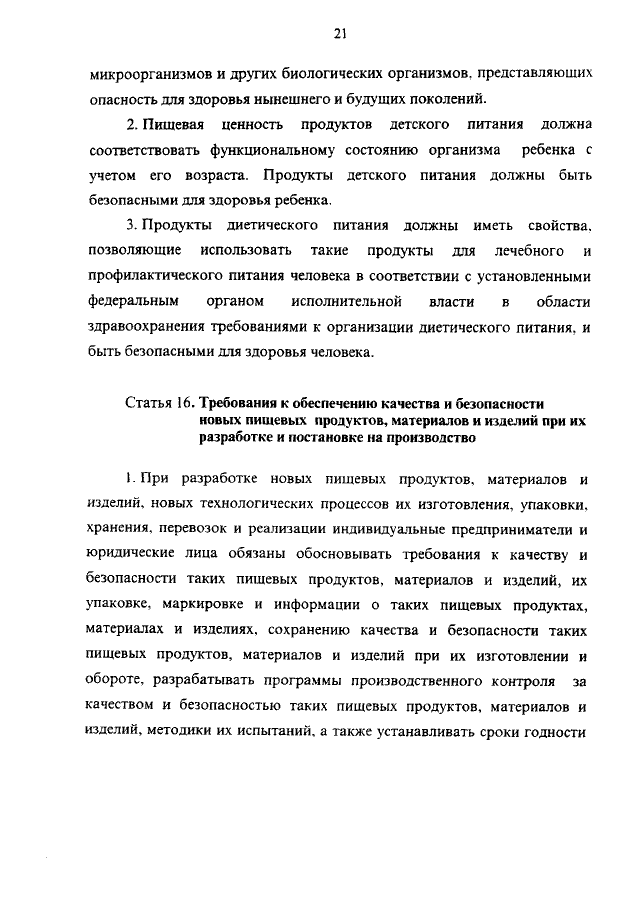 21

микроорганизмов и других биологических организмов, представляющих опасность для здоровья нынешнего и будущих поколений.

2. Пищевая ценность продуктов детского питания должна соответствовать функциональному состоянию организма ребенка с учетом его возраста. Продукты детского питания должны быть безопасными для здоровья ребенка.

3. Продукты диетического питания должны иметь свойства, позволяющие использовать такие продукты для лечебного и профилактического питания человека в соответствии с установленными федеральным органом исполнительной власти в области здравоохранения требованиями к организации диетического питания, и быть безопасными для здоровья человека.

Статья 16. Требования к обеспечению качества и безопасности новых пищевых продуктов, материалов и изделий при их разработке и постановке на производство

1. При разработке новых пищевых продуктов, материалов и изделий, новых технологических процессов их изготовления, упаковки, хранения, перевозок и реализации индивидуальные предприниматели и юридические лица обязаны обосновывать требования к качеству и безопасности таких пищевых продуктов, материалов и изделий, их упаковке, маркировке и информации о таких пищевых продуктах, материалах и изделиях, сохранению качества и безопасности таких пищевых продуктов, материалов и изделий при их изготовлении и обороте, разрабатывать программы производственного контроля за качеством и безопасностью таких пищевых продуктов, материалов и изделий, методики их испытаний, а также устанавливать сроки годности